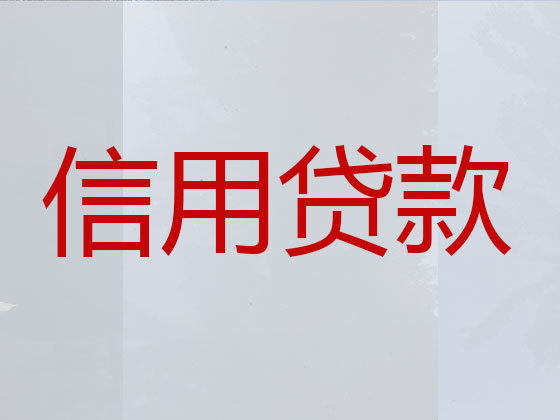 信用贷款